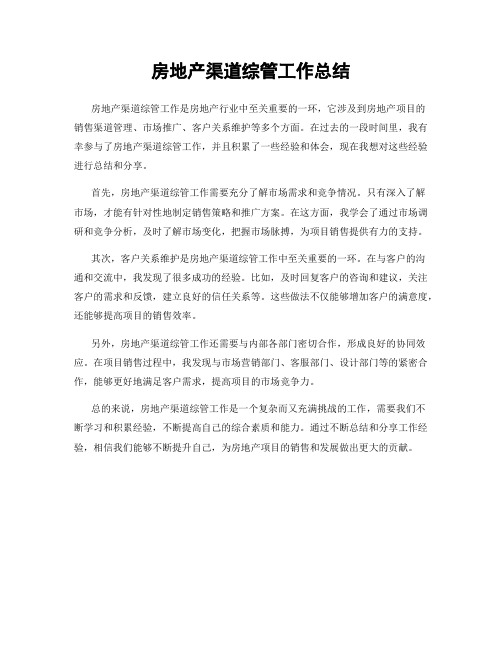 房地产渠道综管工作总结

房地产渠道综管工作是房地产行业中至关重要的一环，它涉及到房地产项目的销售渠道管理、市场推广、客户关系维护等多个方面。在过去的一段时间里，我有幸参与了房地产渠道综管工作，并且积累了一些经验和体会，现在我想对这些经验进行总结和分享。

首先，房地产渠道综管工作需要充分了解市场需求和竞争情况。只有深入了解市场，才能有针对性地制定销售策略和推广方案。在这方面，我学会了通过市场调研和竞争分析，及时了解市场变化，把握市场脉搏，为项目销售提供有力的支持。

其次，客户关系维护是房地产渠道综管工作中至关重要的一环。在与客户的沟通和交流中，我发现了很多成功的经验。比如，及时回复客户的咨询和建议，关注客户的需求和反馈，建立良好的信任关系等。这些做法不仅能够增加客户的满意度，还能够提高项目的销售效率。

另外，房地产渠道综管工作还需要与内部各部门密切合作，形成良好的协同效应。在项目销售过程中，我发现与市场营销部门、客服部门、设计部门等的紧密合作，能够更好地满足客户需求，提高项目的市场竞争力。

总的来说，房地产渠道综管工作是一个复杂而又充满挑战的工作，需要我们不断学习和积累经验，不断提高自己的综合素质和能力。通过不断总结和分享工作经验，相信我们能够不断提升自己，为房地产项目的销售和发展做出更大的贡献。